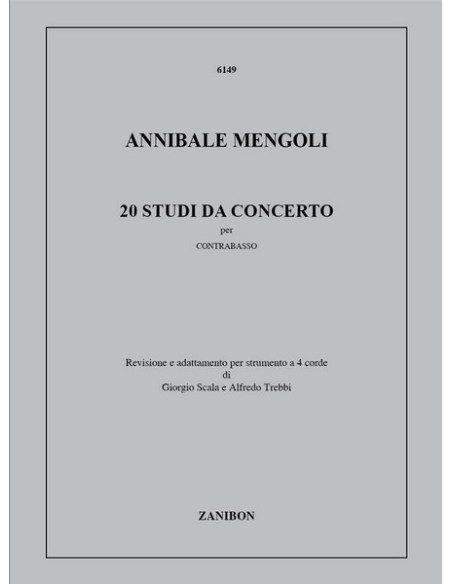 6149

ANNIBALE MENGOLI

20 STUDI DA CONCERTO
per
CONTRABASSO

Revisione e adattamento per strumento a 4 corde
di
Giorgio Scala e Alfredo Trebbi

ZANIBON